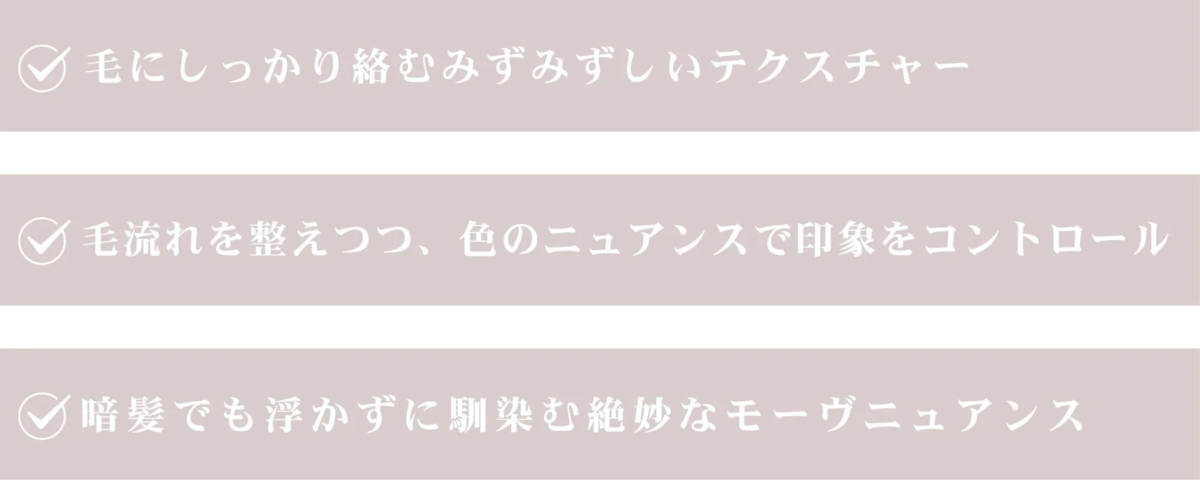 毛にしっかり絡むみずみずしいテクスチャー

毛流れを整えつつ、色のニュアンスで印象をコントロール

暗髪でも浮かずに馴染む絶妙なモーヴニュアンス